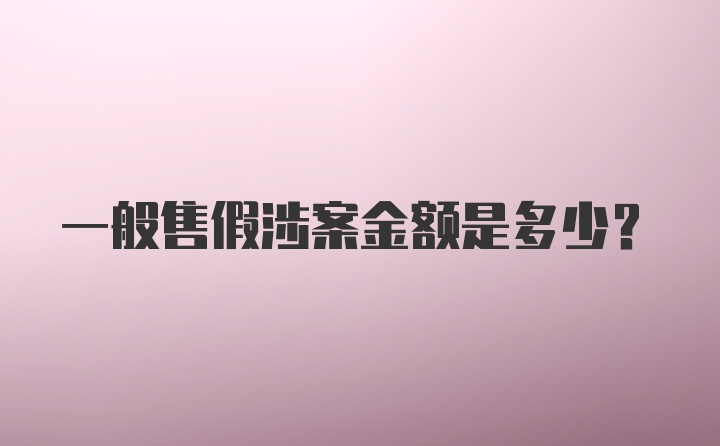 一般售假涉案金额是多少?